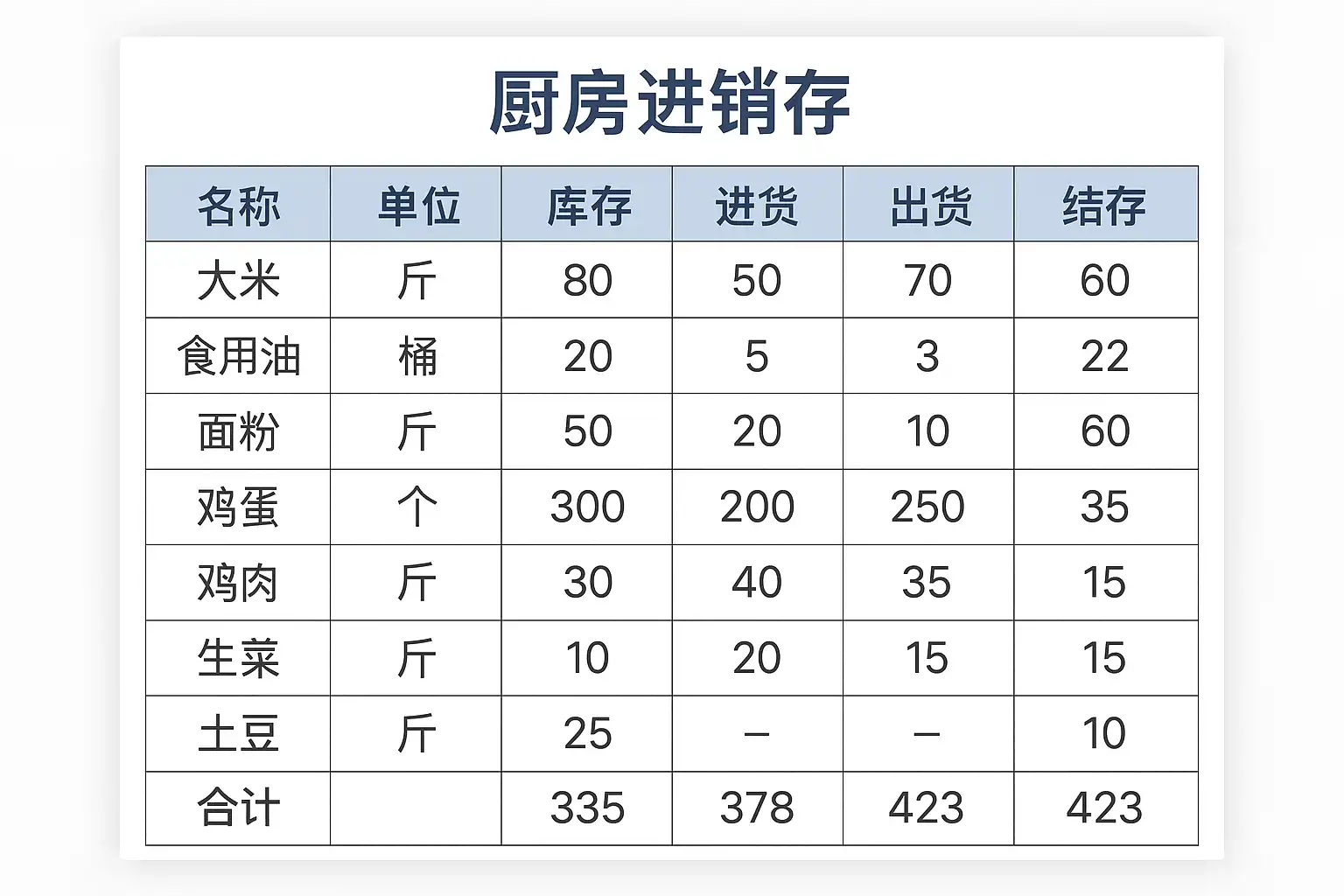 厨房进销存

| 名称 | 单位 | 库存 | 进货 | 出货 | 结存 |
|---|---|---|---|---|---|
| 大米 | 斤 | 80 | 50 | 70 | 60 |
| 食用油 | 桶 | 20 | 5 | 3 | 22 |
| 面粉 | 斤 | 50 | 20 | 10 | 60 |
| 鸡蛋 | 个 | 300 | 200 | 250 | 35 |
| 鸡肉 | 斤 | 30 | 40 | 35 | 15 |
| 生菜 | 斤 | 10 | 20 | 15 | 15 |
| 土豆 | 斤 | 25 | – | – | 10 |
| 合计 |  | 335 | 378 | 423 | 423 |